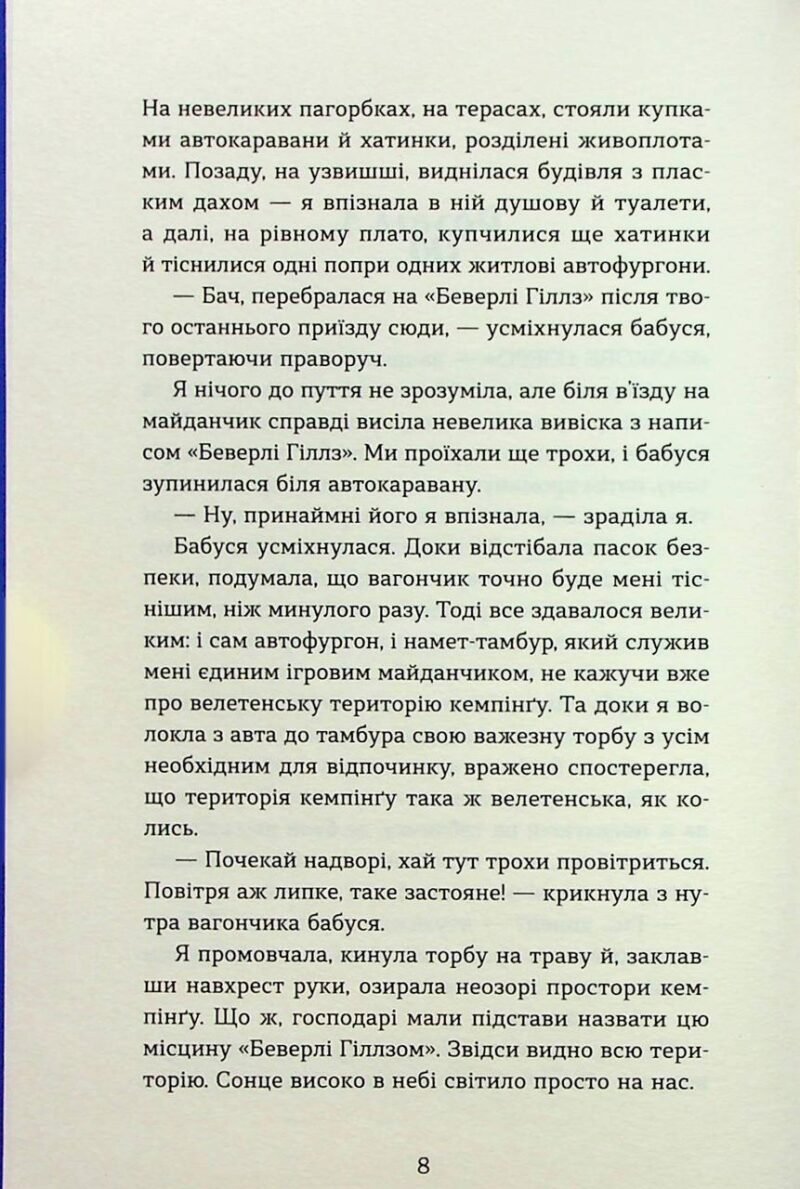 На невеликих пагорбках, на терасах, стояли купками автокаравани й хатинки, розділені живоплотами. Позаду, на узвишші, виднілася будівля з пласким дахом — я впізнала в ній душову й туалети, а далі, на рівному плато, купчилися ще хатинки й тіснилися одні попри одних житлові автофургони.

— Бач, перебралася на «Беверлі Гіллз» після твого останнього приїзду сюди, — усміхнулася бабуся, повертаючи праворуч.

Я нічого до пуття не зрозуміла, але біля в'їзду на майданчик справді висіла невелика вивіска з написом «Беверлі Гіллз». Ми проїхали ще трохи, і бабуся зупинилася біля автокаравану.

— Ну, принаймні його я впізнала, — зраділа я.

Бабуся усміхнулася. Доки відстібала пасок безпеки, подумала, що вагончик точно буде мені тіснішим, ніж минулого разу. Тоді все здавалося великим: і сам автофургон, і намет-тамбур, який служив мені єдиним ігровим майданчиком, не кажучи вже про велетенську територію кемпінґу. Та доки я волокла з авта до тамбура свою важезну торбу з усім необхідним для відпочинку, вражено спостерегла, що територія кемпінґу така ж велетенська, як колись.

— Почекай надворі, хай тут трохи провітриться. Повітря аж липке, таке застояне! — крикнула з нутра вагончика бабуся.

Я промовчала, кинула торбу на траву й, заклавши навхрест руки, озирала неозорі простори кемпінґу. Що ж, господарі мали підстави назвати цю місцину «Беверлі Гіллзом». Звідси видно всю територію. Сонце високо в небі світило просто на нас.

8